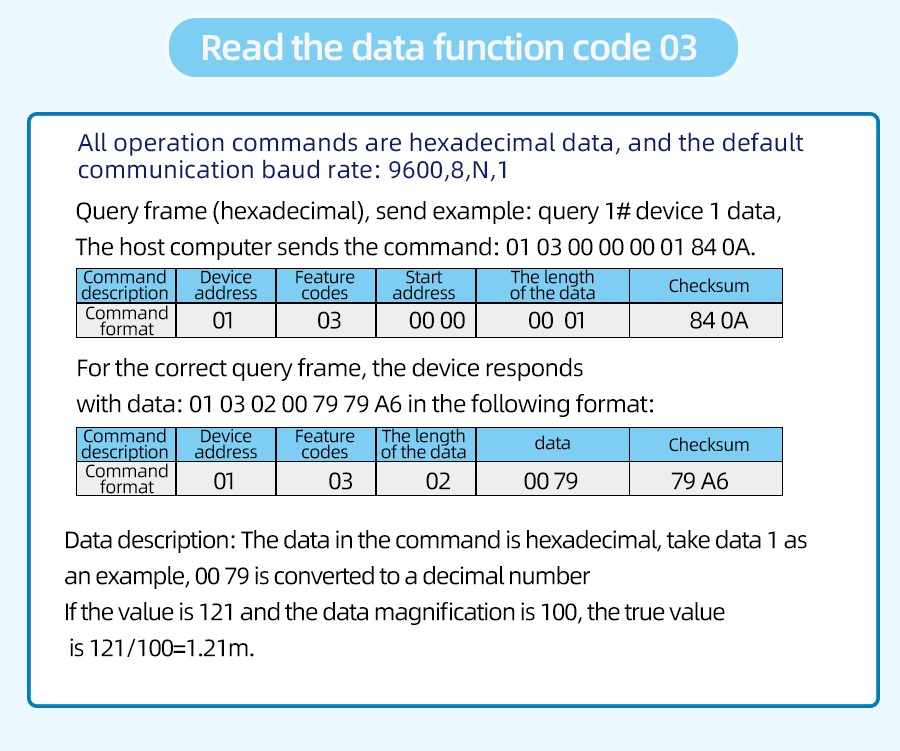 Read the data function code 03

All operation commands are hexadecimal data, and the default communication baud rate: 9600,8,N,1

Query frame (hexadecimal), send example: query 1# device 1 data,

The host computer sends the command: 01 03 00 00 00 01 84 0A.

| Command description | Device address | Feature codes | Start address | The length of the data | Checksum |
|---|---|---|---|---|---|
| Command format | 01 | 03 | 00 00 | 00 01 | 84 0A |

For the correct query frame, the device responds with data: 01 03 02 00 79 79 A6 in the following format:

| Command description | Device address | Feature codes | The length of the data | data | Checksum |
|---|---|---|---|---|---|
| Command format | 01 | 03 | 02 | 00 79 | 79 A6 |

Data description: The data in the command is hexadecimal, take data 1 as an example, 00 79 is converted to a decimal number
If the value is 121 and the data magnification is 100, the true value is 121/100=1.21m.